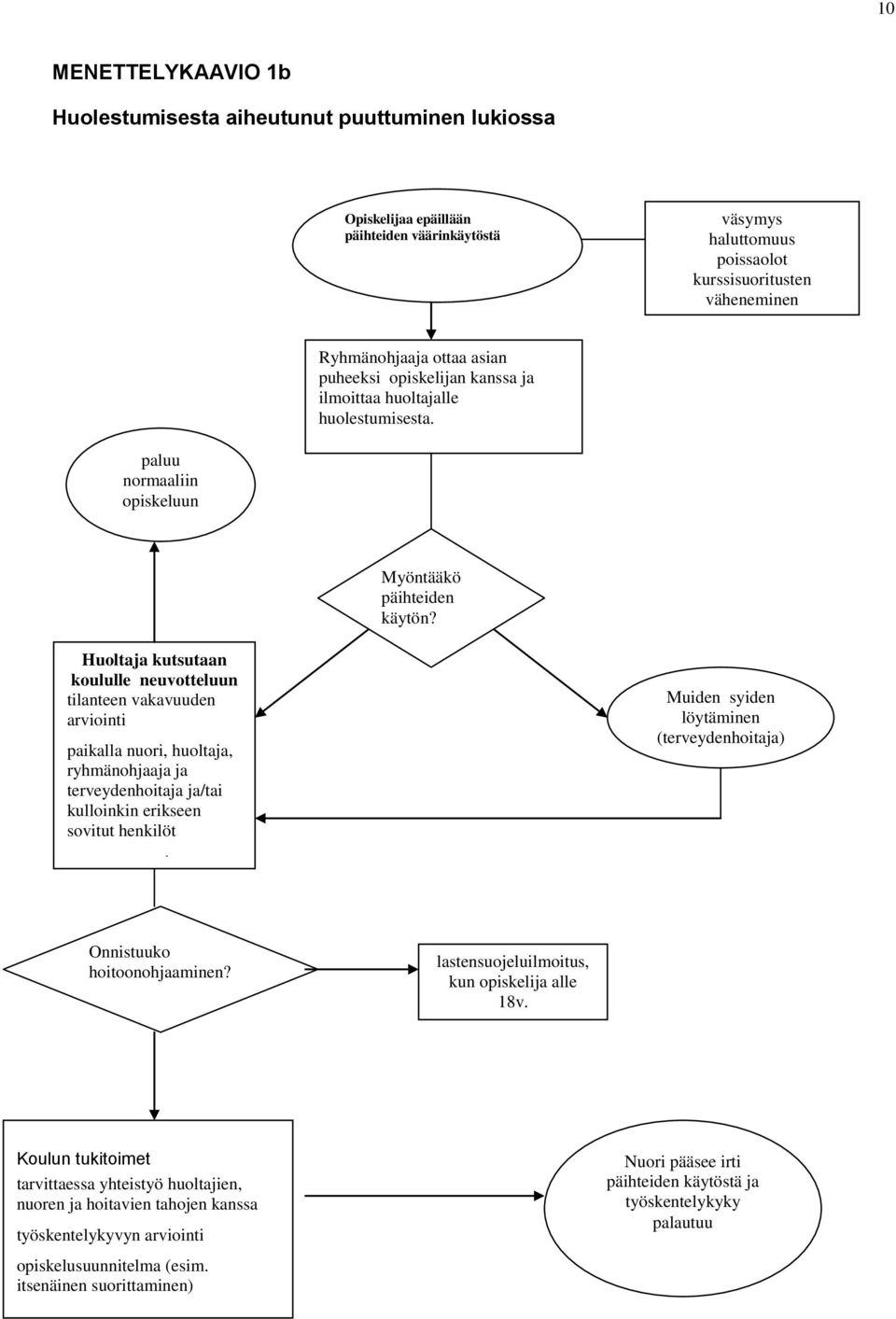 10

MENETTELYKAAVIO 1b

Huolestumisesta aiheutunut puuttuminen lukiossa

Opiskelijaa epäillään päihteiden väärinkäytöstä

väsymys
haluttomuus
poissaolot
kurssisuoritusten väheneminen

Ryhmänohjaaja ottaa asian puheeksi opiskelijan kanssa ja ilmoittaa huoltajalle huolestumisesta.

paluu normaaliin opiskeluun

Myöntääkö päihteiden käytön?

Huoltaja kutsutaan koululle neuvotteluun
tilanteen vakavuuden arviointi

paikalla nuori, huoltaja, ryhmänohjaaja ja terveydenhoitaja ja/tai kulloinkin erikseen sovitut henkilöt
.

Muiden syiden löytäminen (terveydenhoitaja)

Onnistuuko hoitoonohjaaminen?

lastensuojeluilmoitus, kun opiskelija alle 18v.

Koulun tukitoimet
tarvittaessa yhteistyö huoltajien, nuoren ja hoitavien tahojen kanssa

työskentelykyvyn arviointi

opiskelusuunnitelma (esim. itsenäinen suorittaminen)

Nuori pääsee irti päihteiden käytöstä ja työskentelykyky palautuu